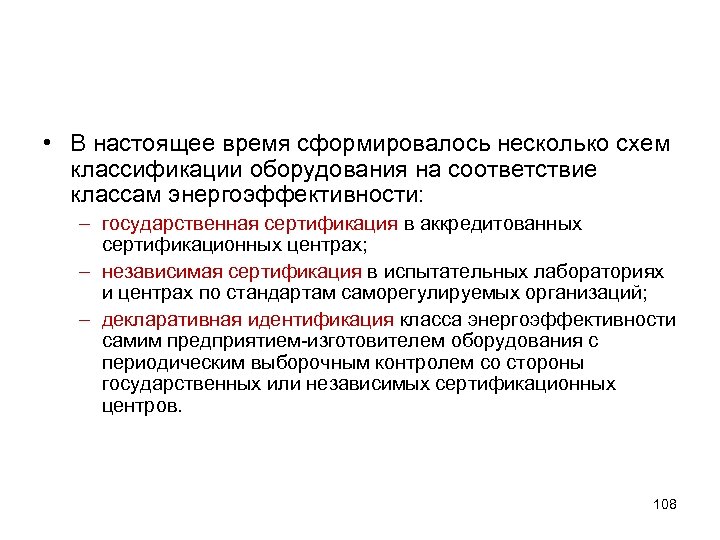 • В настоящее время сформировалось несколько схем классификации оборудования на соответствие классам энергоэффективности:

– государственная сертификация в аккредитованных сертификационных центрах;

– независимая сертификация в испытательных лабораториях и центрах по стандартам саморегулируемых организаций;

– декларативная идентификация класса энергоэффективности самим предприятием-изготовителем оборудования с периодическим выборочным контролем со стороны государственных или независимых сертификационных центров.

108